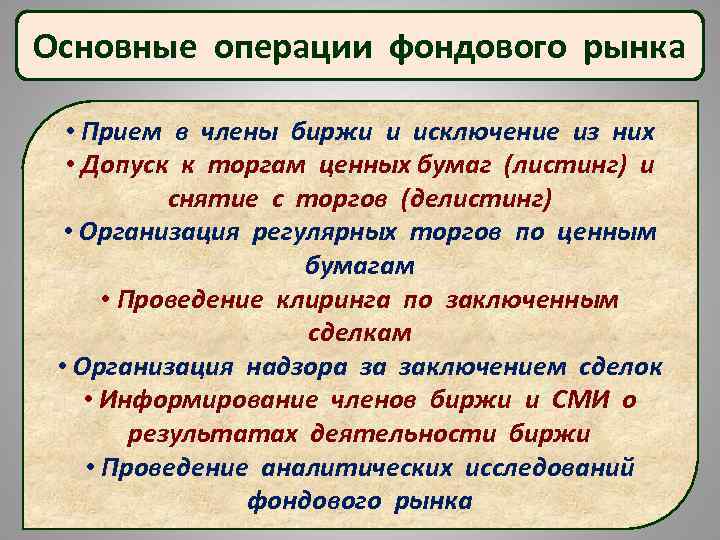 Основные операции фондового рынка

• Прием в члены биржи и исключение из них
• Допуск к торгам ценных бумаг (листинг) и снятие с торгов (делистинг)
• Организация регулярных торгов по ценным бумагам
• Проведение клиринга по заключенным сделкам
• Организация надзора за заключением сделок
• Информирование членов биржи и СМИ о результатах деятельности биржи
• Проведение аналитических исследований фондового рынка